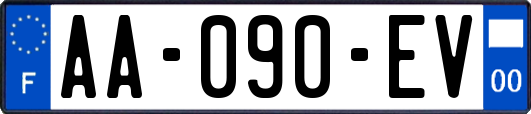 F
AA-090-EV
00